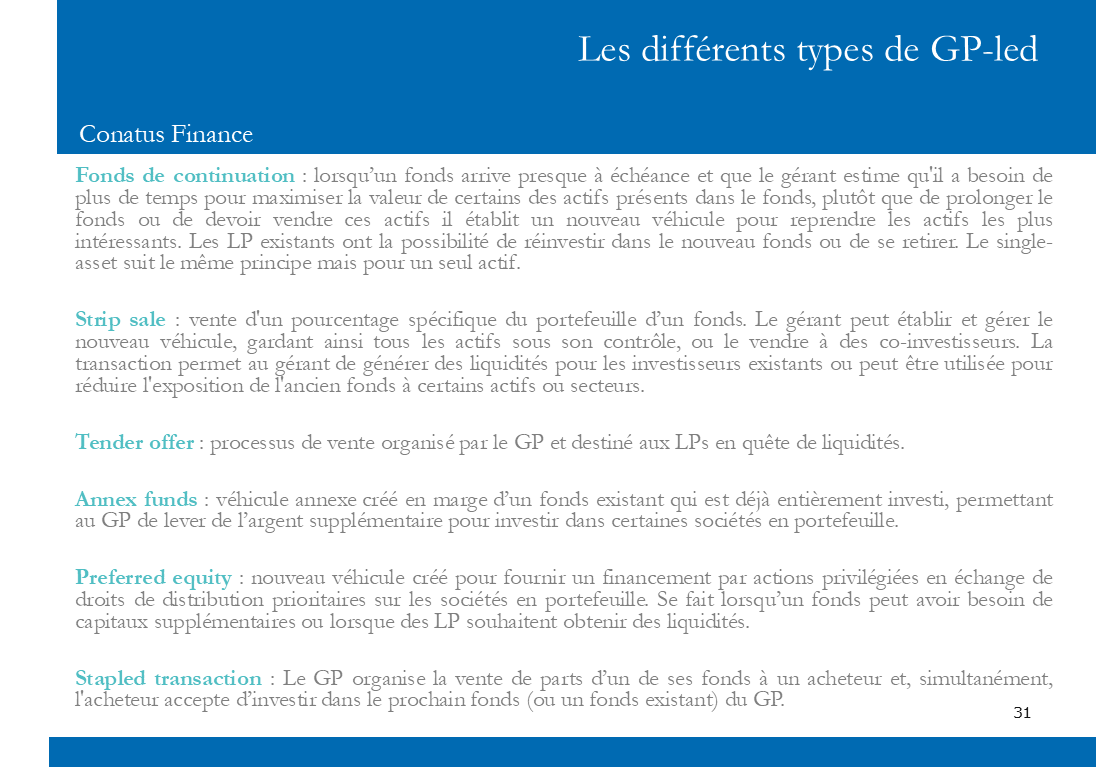 Les différents types de GP-led

Conatus Finance

Fonds de continuation : lorsqu'un fonds arrive presque à échéance et que le gérant estime qu'il a besoin de plus de temps pour maximiser la valeur de certains des actifs présents dans le fonds, plutôt que de prolonger le fonds ou de devoir vendre ces actifs il établit un nouveau véhicule pour reprendre les actifs les plus intéressants. Les LP existants ont la possibilité de réinvestir dans le nouveau fonds ou de se retirer. Le single-asset suit le même principe mais pour un seul actif.

Strip sale : vente d'un pourcentage spécifique du portefeuille d'un fonds. Le gérant peut établir et gérer le nouveau véhicule, gardant ainsi tous les actifs sous son contrôle, ou le vendre à des co-investisseurs. La transaction permet au gérant de générer des liquidités pour les investisseurs existants ou peut être utilisée pour réduire l'exposition de l'ancien fonds à certains actifs ou secteurs.

Tender offer : processus de vente organisé par le GP et destiné aux LPs en quête de liquidités.

Annex funds : véhicule annexe créé en marge d'un fonds existant qui est déjà entièrement investi, permettant au GP de lever de l'argent supplémentaire pour investir dans certaines sociétés en portefeuille.

Preferred equity : nouveau véhicule créé pour fournir un financement par actions privilégiées en échange de droits de distribution prioritaires sur les sociétés en portefeuille. Se fait lorsqu'un fonds peut avoir besoin de capitaux supplémentaires ou lorsque des LP souhaitent obtenir des liquidités.

Stapled transaction : Le GP organise la vente de parts d'un de ses fonds à un acheteur et, simultanément, l'acheteur accepte d'investir dans le prochain fonds (ou un fonds existant) du GP.

31